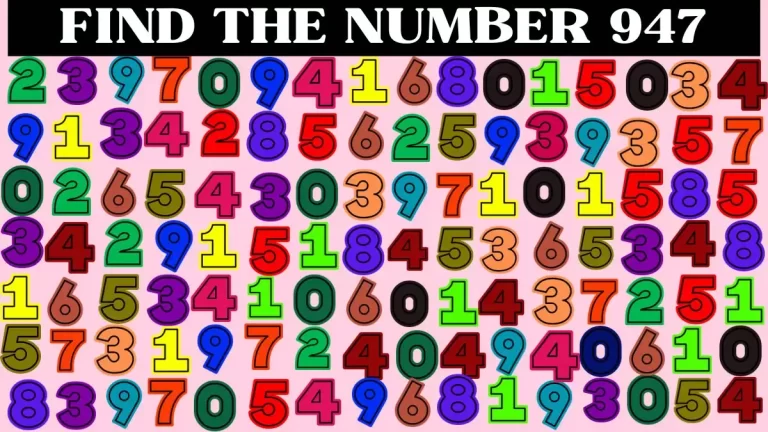 FIND THE NUMBER 947

2 3 9 7 0 9 4 1 6 8 0 1 5 0 3 4
9 1 3 4 2 8 5 6 2 5 9 3 9 3 5 7
0 2 6 5 4 3 0 3 9 7 1 0 1 5 8 5
3 4 2 9 1 5 1 8 4 5 3 6 5 3 4 8
1 6 5 3 4 1 0 6 0 1 4 3 7 2 5 1
5 7 3 1 9 7 2 4 0 4 9 4 0 6 1 0
8 3 9 7 0 5 4 9 6 8 1 9 3 0 5 4